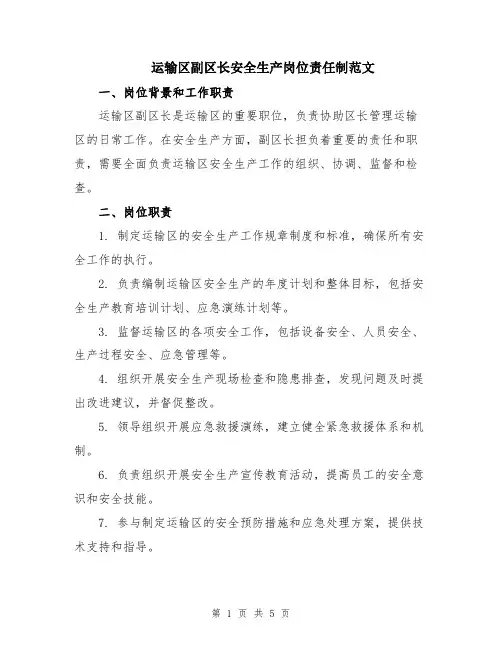 运输区副区长安全生产岗位责任制范文

一、岗位背景和工作职责

运输区副区长是运输区的重要职位，负责协助区长管理运输区的日常工作。在安全生产方面，副区长担负着重要的责任和职责，需要全面负责运输区安全生产工作的组织、协调、监督和检查。

二、岗位职责

1. 制定运输区的安全生产工作规章制度和标准，确保所有安全工作的执行。

2. 负责编制运输区安全生产的年度计划和整体目标，包括安全生产教育培训计划、应急演练计划等。

3. 监督运输区的各项安全工作，包括设备安全、人员安全、生产过程安全、应急管理等。

4. 组织开展安全生产现场检查和隐患排查，发现问题及时提出改进建议，并督促整改。

5. 领导组织开展应急救援演练，建立健全紧急救援体系和机制。

6. 负责组织开展安全生产宣传教育活动，提高员工的安全意识和安全技能。

7. 参与制定运输区的安全预防措施和应急处理方案，提供技术支持和指导。

第 1 页 共 5 页